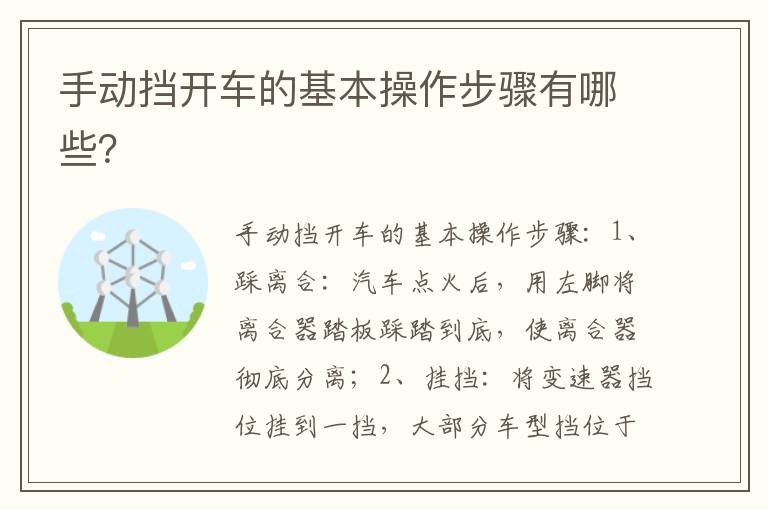 手动挡开车的基本操作步骤有哪些?

手动挡开车的基本操作步骤：1、踩离合：汽车点火后，用左脚将离合器踏板踩踏到底，使离合器彻底分离；2、挂挡：将变速器挡位挂到一挡，大部分车型挡位于